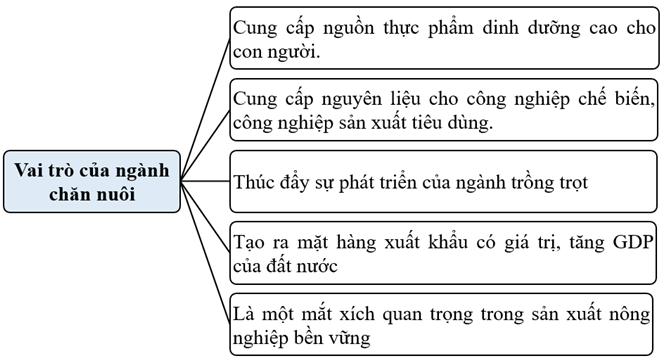 Vai trò của ngành chăn nuôi

Cung cấp nguồn thực phẩm dinh dưỡng cao cho con người.

Cung cấp nguyên liệu cho công nghiệp chế biến, công nghiệp sản xuất tiêu dùng.

Thúc đẩy sự phát triển của ngành trồng trọt

Tạo ra mặt hàng xuất khẩu có giá trị, tăng GDP của đất nước

Là một mắt xích quan trọng trong sản xuất nông nghiệp bền vững